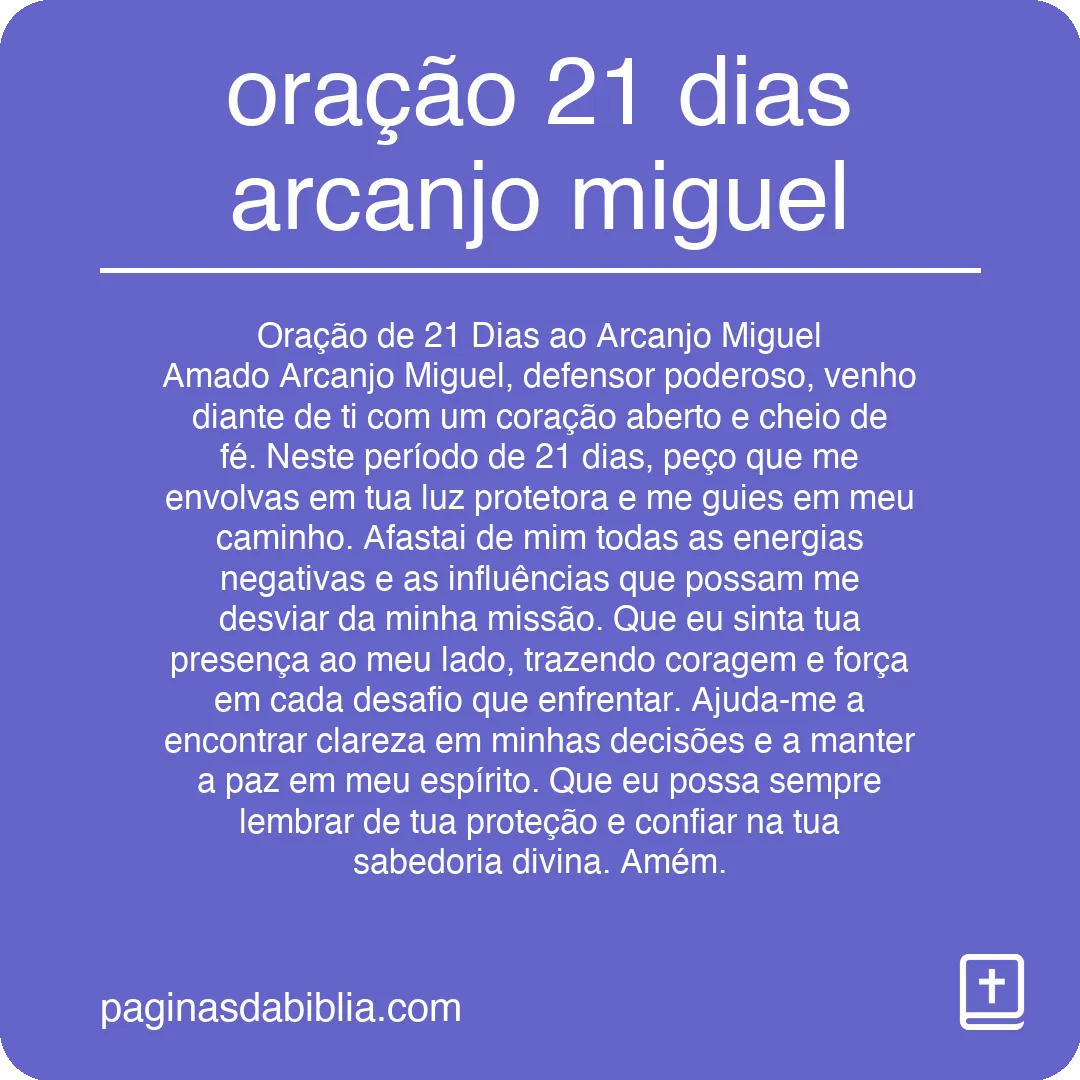 oração 21 dias arcanjo miguel

Oração de 21 Dias ao Arcanjo Miguel
Amado Arcanjo Miguel, defensor poderoso, venho diante de ti com um coração aberto e cheio de fé. Neste período de 21 dias, peço que me envolvas em tua luz protetora e me guies em meu caminho. Afastai de mim todas as energias negativas e as influências que possam me desviar da minha missão. Que eu sinta tua presença ao meu lado, trazendo coragem e força em cada desafio que enfrentar. Ajuda-me a encontrar clareza em minhas decisões e a manter a paz em meu espírito. Que eu possa sempre lembrar de tua proteção e confiar na tua sabedoria divina. Amém.

paginasdabiblia.com